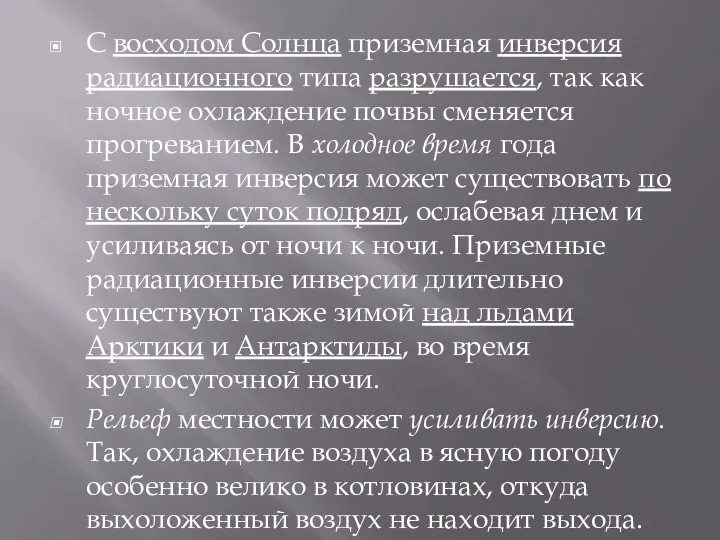 С восходом Солнца приземная инверсия радиационного типа разрушается, так как ночное охлаждение почвы сменяется прогреванием. В холодное время года приземная инверсия может существовать по нескольку суток подряд, ослабевая днем и усиливаясь от ночи к ночи. Приземные радиационные инверсии длительно существуют также зимой над льдами Арктики и Антарктиды, во время круглосуточной ночи.

Рельеф местности может усиливать инверсию. Так, охлаждение воздуха в ясную погоду особенно велико в котловинах, откуда выхоложенный воздух не находит выхода.